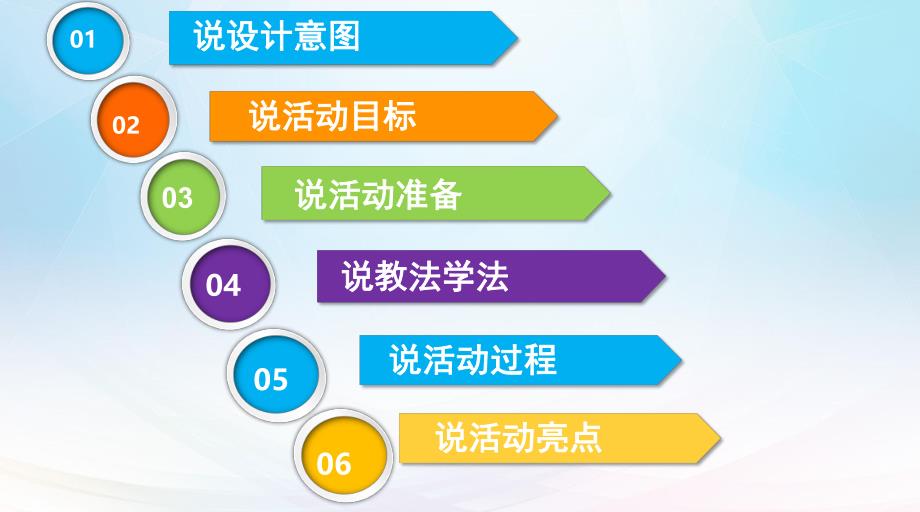 01 说设计意图

02 说活动目标

03 说活动准备

04 说教法学法

05 说活动过程

06 说活动亮点